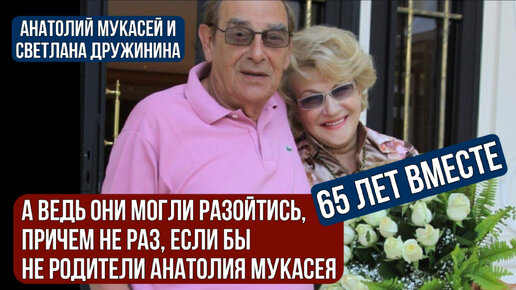 АНАТОЛИЙ МУКАСЕЙ И СВЕТЛАНА ДРУЖИНИНА

65 ЛЕТ ВМЕСТЕ

А ВЕДЬ ОНИ МОГЛИ РАЗОЙТИСЬ, ПРИЧЕМ НЕ РАЗ, ЕСЛИ БЫ НЕ РОДИТЕЛИ АНАТОЛИЯ МУКАСЕЯ